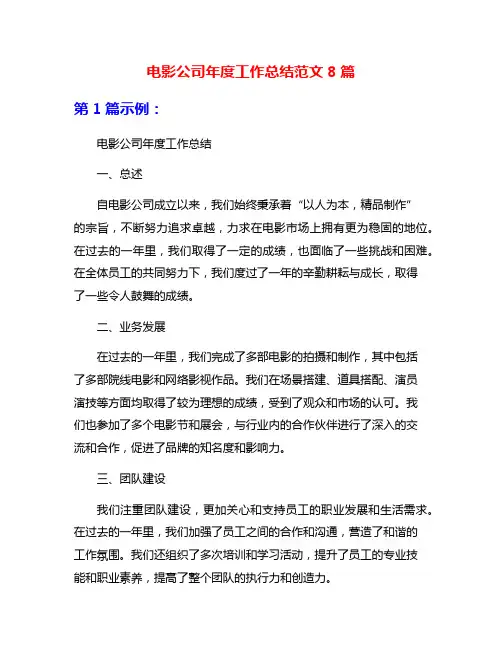 电影公司年度工作总结范文 8 篇

第 1 篇示例：

电影公司年度工作总结

一、总述

自电影公司成立以来，我们始终秉承着“以人为本，精品制作”的宗旨，不断努力追求卓越，力求在电影市场上拥有更为稳固的地位。在过去的一年里，我们取得了一定的成绩，也面临了一些挑战和困难。在全体员工的共同努力下，我们度过了一年的辛勤耕耘与成长，取得了一些令人鼓舞的成绩。

二、业务发展

在过去的一年里，我们完成了多部电影的拍摄和制作，其中包括了多部院线电影和网络影视作品。我们在场景搭建、道具搭配、演员演技等方面均取得了较为理想的成绩，受到了观众和市场的认可。我们也参加了多个电影节和展会，与行业内的合作伙伴进行了深入的交流和合作，促进了品牌的知名度和影响力。

三、团队建设

我们注重团队建设，更加关心和支持员工的职业发展和生活需求。在过去的一年里，我们加强了员工之间的合作和沟通，营造了和谐的工作氛围。我们还组织了多次培训和学习活动，提升了员工的专业技能和职业素养，提高了整个团队的执行力和创造力。